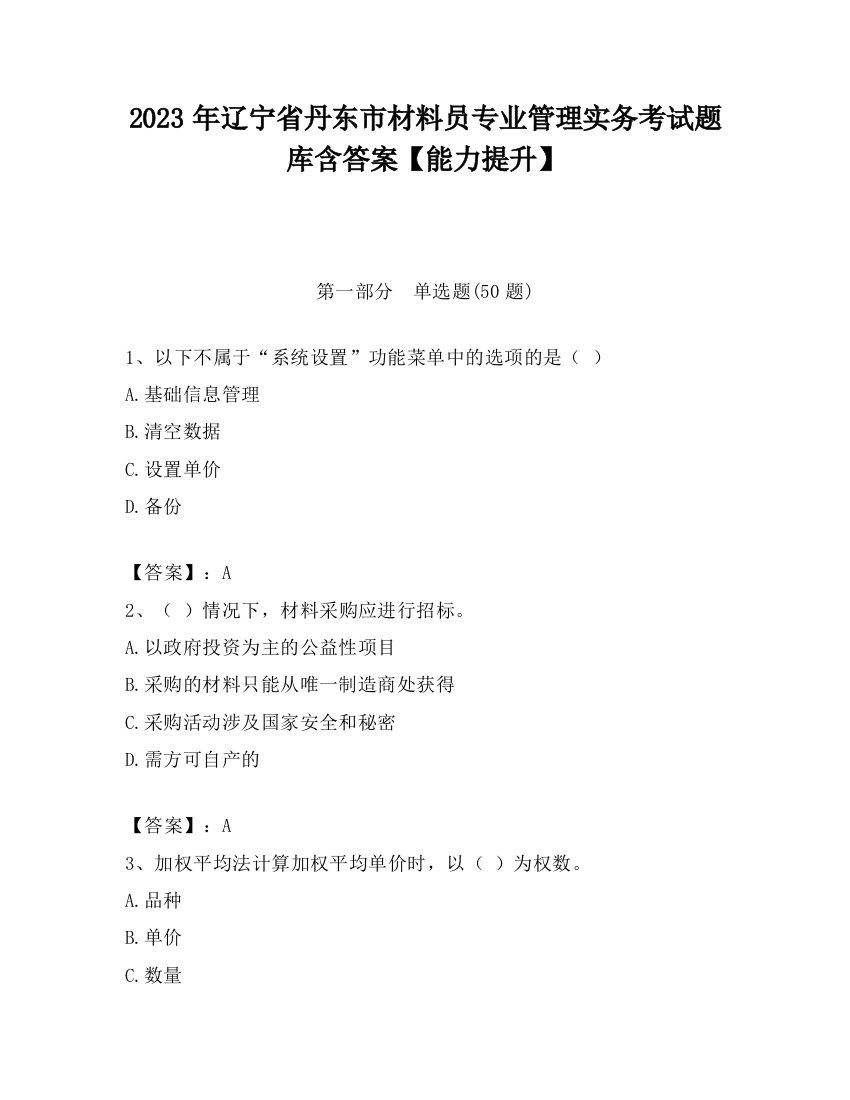 2023 年辽宁省丹东市材料员专业管理实务考试题库含答案【能力提升】

第一部分　单选题(50 题)

1、以下不属于“系统设置”功能菜单中的选项的是（ ）

A.基础信息管理

B.清空数据

C.设置单价

D.备份

【答案】：A

2、（ ）情况下，材料采购应进行招标。

A.以政府投资为主的公益性项目

B.采购的材料只能从唯一制造商处获得

C.采购活动涉及国家安全和秘密

D.需方可自产的

【答案】：A

3、加权平均法计算加权平均单价时，以（ ）为权数。

A.品种

B.单价

C.数量